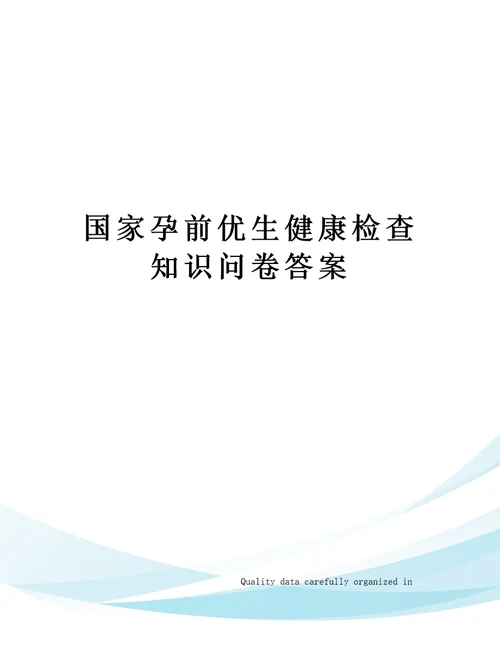 国家孕前优生健康检查知识问卷答案

Quality data carefully organized in